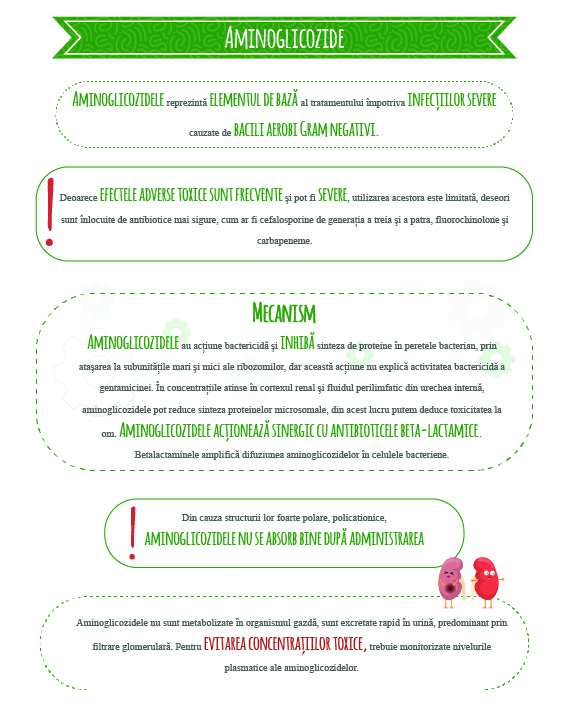 AMINOGLICOZIDE

AMINOGLICOZIDELE reprezintă ELEMENTUL DE BAZĂ al tratamentului împotriva INFECȚIILOR SEVERE cauzate de BACILI AEROBI GRAM NEGATIVI.

!

Deoarece EFECTELE ADVERSE TOXICE SUNT FRECVENTE și pot fi SEVERE, utilizarea acestora este limitată, deseori sunt înlocuite de antibiotice mai sigure, cum ar fi cefalosporine de generația a treia și a patra, fluorochinolone și carbapeneme.

MECANISM

AMINOGLICOZIDELE au acțiune bactericidă și INHIBĂ sinteza de proteine în peretele bacterian, prin atașarea la subunitățile mari și mici ale ribozomilor, dar această acțiune nu explică activitatea bactericidă a gentamicinei. În concentrațiile atinse în cortexul renal și fluidul perilimfatic din urechea internă, aminoglicozidele pot reduce sinteza proteinelor microsomale, din acest lucru putem deduce toxicitatea la om. AMINOGLICOZIDELE ACȚIONEAZĂ SINERGIC CU ANTIBIOTICELE BETA-LACTAMICE. Betalactaminele amplifică difuziunea aminoglicozidelor în celulele bacteriene.

!

Din cauza structurii lor foarte polare, policationice, AMINOGLICOZIDELE NU SE ABSORB BINE DUPĂ ADMINISTRAREA

Aminoglicozidele nu sunt metabolizate în organismul gazdă, sunt excretate rapid în urină, predominant prin filtrare glomerulară. Pentru EVITAREA CONCENTRAȚIILOR TOXICE, trebuie monitorizate nivelurile plasmatice ale aminoglicozidelor.